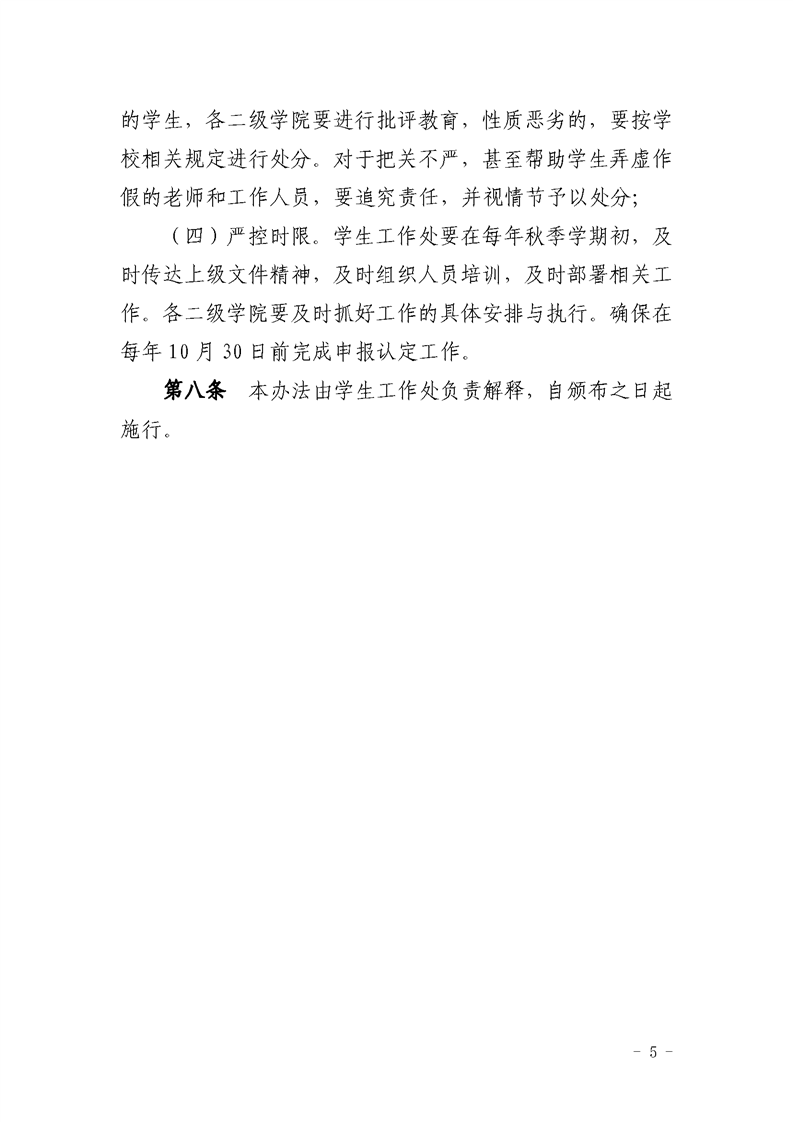 的学生，各二级学院要进行批评教育，性质恶劣的，要按学校相关规定进行处分。对于把关不严，甚至帮助学生弄虚作假的老师和工作人员，要追究责任，并视情节予以处分;

（四）严控时限。学生工作处要在每年秋季学期初，及时传达上级文件精神，及时组织人员培训，及时部署相关工作。各二级学院要及时抓好工作的具体安排与执行。确保在每年10月30日前完成申报认定工作。

第八条　本办法由学生工作处负责解释，自颁布之日起施行。

- 5 -